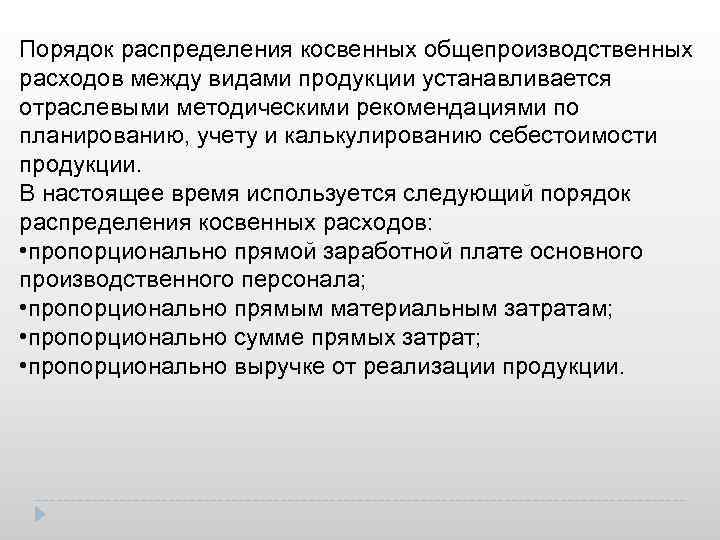 Порядок распределения косвенных общепроизводственных расходов между видами продукции устанавливается отраслевыми методическими рекомендациями по планированию, учету и калькулированию себестоимости продукции.

В настоящее время используется следующий порядок распределения косвенных расходов:

• пропорционально прямой заработной плате основного производственного персонала;
• пропорционально прямым материальным затратам;
• пропорционально сумме прямых затрат;
• пропорционально выручке от реализации продукции.